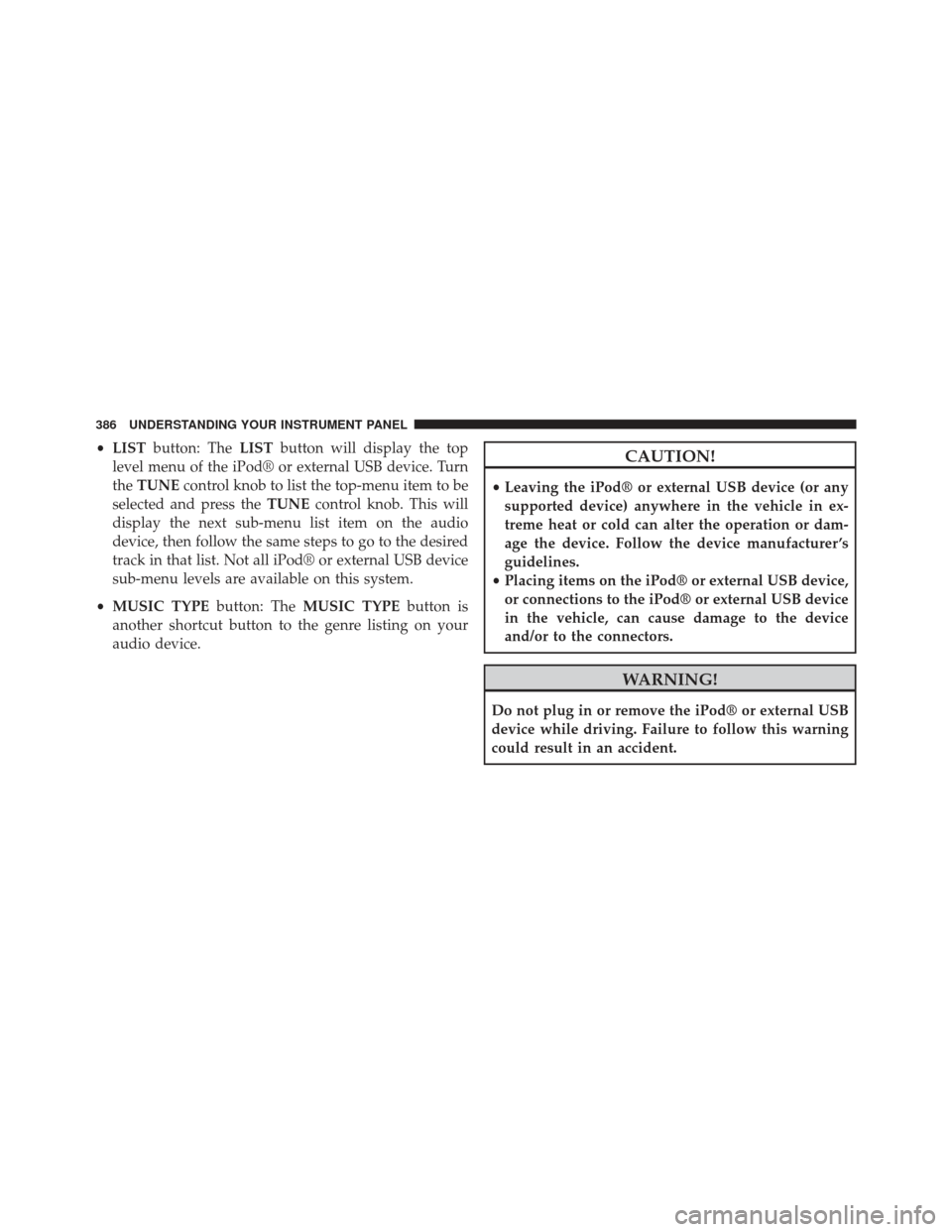 386 UNDERSTANDING YOUR INSTRUMENT PANEL

• LIST button: The LIST button will display the top level menu of the iPod® or external USB device. Turn the TUNE control knob to list the top-menu item to be selected and press the TUNE control knob. This will display the next sub-menu list item on the audio device, then follow the same steps to go to the desired track in that list. Not all iPod® or external USB device sub-menu levels are available on this system.

• MUSIC TYPE button: The MUSIC TYPE button is another shortcut button to the genre listing on your audio device.

CAUTION!

• Leaving the iPod® or external USB device (or any supported device) anywhere in the vehicle in extreme heat or cold can alter the operation or damage the device. Follow the device manufacturer's guidelines.
• Placing items on the iPod® or external USB device, or connections to the iPod® or external USB device in the vehicle, can cause damage to the device and/or to the connectors.

WARNING!

Do not plug in or remove the iPod® or external USB device while driving. Failure to follow this warning could result in an accident.

carmanualsonline.info